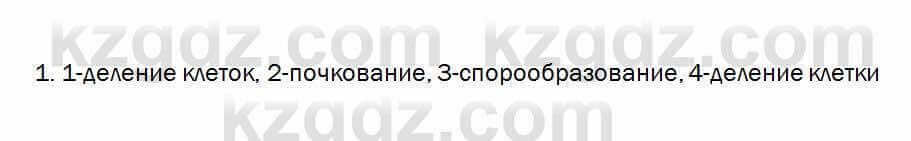 kzgdz.com kzgdz.com

1. 1-деление клеток, 2-почкование, 3-спорообразование, 4-деление клетки

kzgdz.com